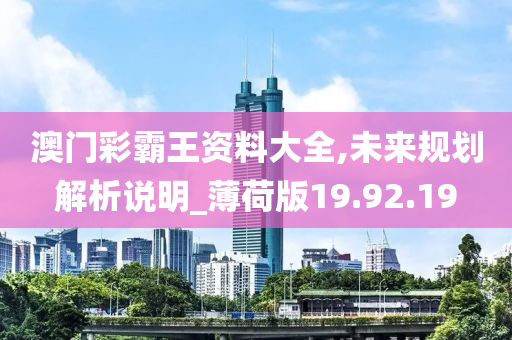 澳门彩霸王资料大全,未来规划解析说明_薄荷版19.92.19